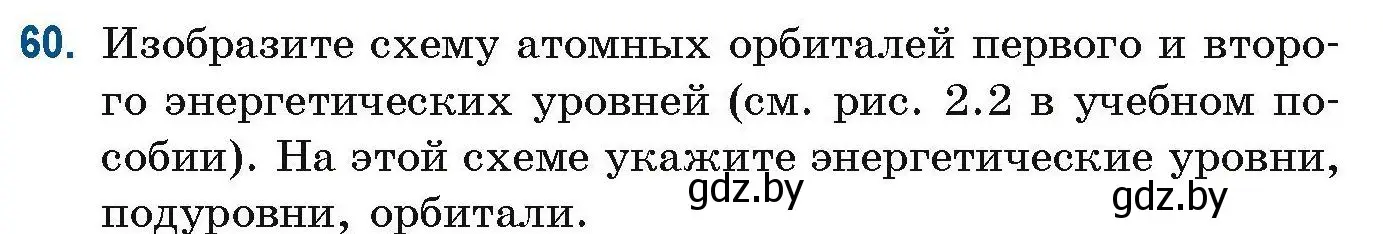 60. Изобразите схему атомных орбиталей первого и второго энергетических уровней (см. рис. 2.2 в учебном пособии). На этой схеме укажите энергетические уровни, подуровни, орбитали.

gdz.by gdz.by